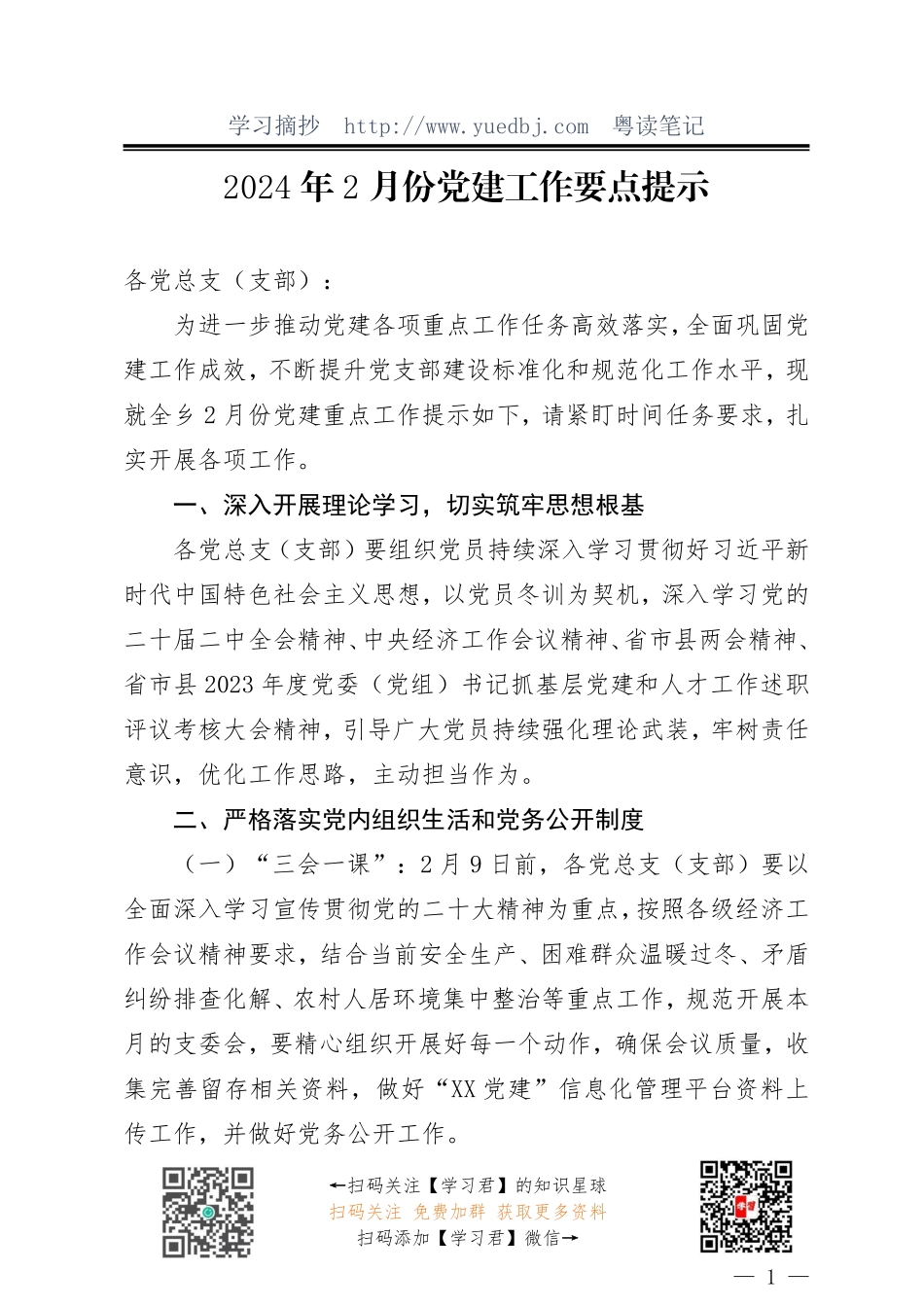 学习摘抄 http://www.yuedbj.com 粤读笔记

2024年2月份党建工作要点提示

各党总支（支部）：

为进一步推动党建各项重点工作任务高效落实，全面巩固党建工作成效，不断提升党支部建设标准化和规范化工作水平，现就全乡2月份党建重点工作提示如下，请紧盯时间任务要求，扎实开展各项工作。

一、深入开展理论学习，切实筑牢思想根基

各党总支（支部）要组织党员持续深入学习贯彻好习近平新时代中国特色社会主义思想，以党员冬训为契机，深入学习党的二十届二中全会精神、中央经济工作会议精神、省市县两会精神、省市县2023年度党委（党组）书记抓基层党建和人才工作述职评议考核大会精神，引导广大党员持续强化理论武装，牢树责任意识，优化工作思路，主动担当作为。

二、严格落实党内组织生活和党务公开制度

（一）“三会一课”：2月9日前，各党总支（支部）要以全面深入学习宣传贯彻党的二十大精神为重点，按照各级经济工作会议精神要求，结合当前安全生产、困难群众温暖过冬、矛盾纠纷排查化解、农村人居环境集中整治等重点工作，规范开展本月的支委会，要精心组织开展好每一个动作，确保会议质量，收集完善留存相关资料，做好“XX党建”信息化管理平台资料上传工作，并做好党务公开工作。

←扫码关注【学习君】的知识星球
扫码关注 免费加群 获取更多资料
扫码添加【学习君】微信→

— 1 —